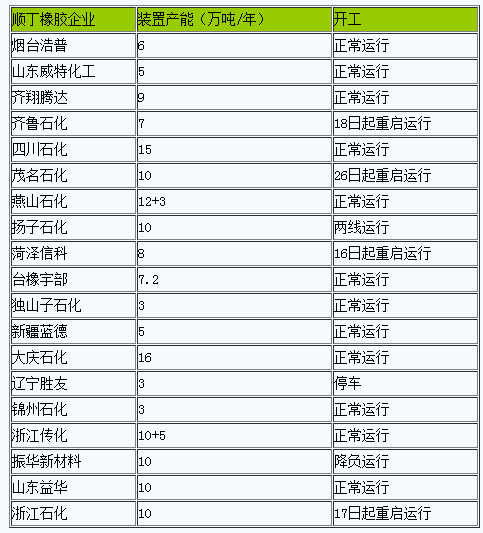 | 顺丁橡胶企业 | 装置产能（万吨/年） | 开工 |
|---|---|---|
| 烟台浩普 | 6 | 正常运行 |
| 山东威特化工 | 5 | 正常运行 |
| 齐翔腾达 | 9 | 正常运行 |
| 齐鲁石化 | 7 | 18日起重启运行 |
| 四川石化 | 15 | 正常运行 |
| 茂名石化 | 10 | 26日起重启运行 |
| 燕山石化 | 12+3 | 正常运行 |
| 扬子石化 | 10 | 两线运行 |
| 菏泽信科 | 8 | 16日起重启运行 |
| 台橡宇部 | 7.2 | 正常运行 |
| 独山子石化 | 3 | 正常运行 |
| 新疆蓝德 | 5 | 正常运行 |
| 大庆石化 | 16 | 正常运行 |
| 辽宁胜友 | 3 | 停车 |
| 锦州石化 | 3 | 正常运行 |
| 浙江传化 | 10+5 | 正常运行 |
| 振华新材料 | 10 | 降负运行 |
| 山东益华 | 10 | 正常运行 |
| 浙江石化 | 10 | 17日起重启运行 |